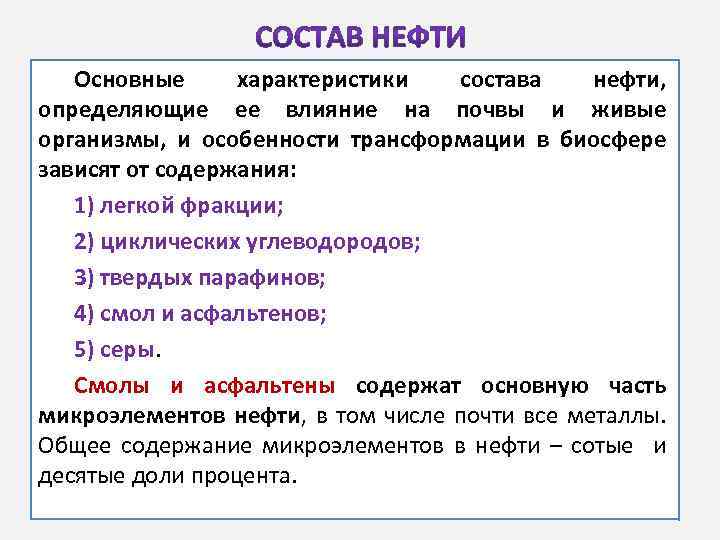 СОСТАВ НЕФТИ

Основные характеристики состава нефти, определяющие ее влияние на почвы и живые организмы, и особенности трансформации в биосфере зависят от содержания:

1) легкой фракции;

2) циклических углеводородов;

3) твердых парафинов;

4) смол и асфальтенов;

5) серы.

Смолы и асфальтены содержат основную часть микроэлементов нефти, в том числе почти все металлы. Общее содержание микроэлементов в нефти – сотые и десятые доли процента.